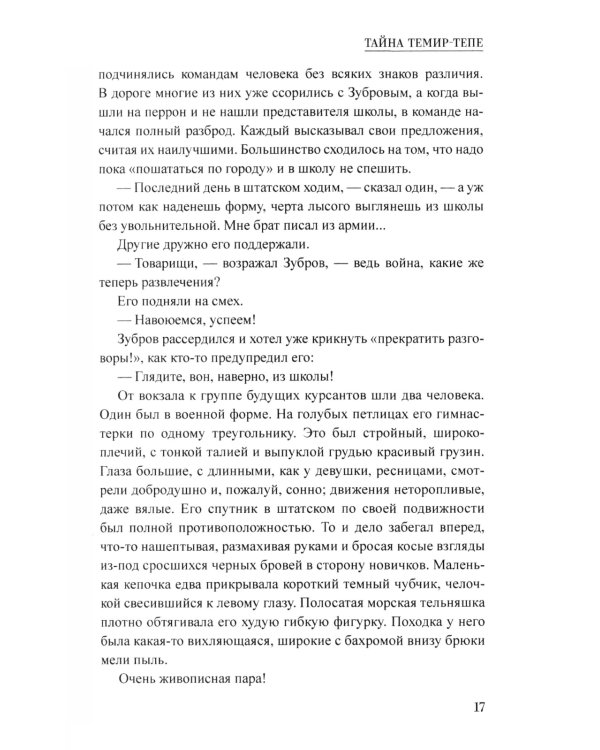 ТАЙНА ТЕМИР-ТЕПЕ

подчинялись командам человека без всяких знаков различия. В дороге многие из них уже ссорились с Зубровым, а когда вышли на перрон и не нашли представителя школы, в команде начался полный разброд. Каждый высказывал свои предложения, считая их наилучшими. Большинство сходилось на том, что надо пока «пошататься по городу» и в школу не спешить.

— Последний день в штатском ходим, — сказал один, — а уж потом как наденешь форму, черта лысого выглянешь из школы без увольнительной. Мне брат писал из армии...

Другие дружно его поддержали.

— Товарищи, — возражал Зубров, — ведь война, какие же теперь развлечения?

Его подняли на смех.

— Навоюемся, успеем!

Зубров рассердился и хотел уже крикнуть «прекратить разговоры!», как кто-то предупредил его:

— Глядите, вон, наверно, из школы!

От вокзала к группе будущих курсантов шли два человека. Один был в военной форме. На голубых петлицах его гимнастерки по одному треугольнику. Это был стройный, широкоплечий, с тонкой талией и выпуклой грудью красивый грузин. Глаза большие, с длинными, как у девушки, ресницами, смотрели добродушно и, пожалуй, сонно; движения неторопливые, даже вялые. Его спутник в штатском по своей подвижности был полной противоположностью. То и дело забегал вперед, что-то нашептывая, размахивая руками и бросая косые взгляды из-под сросшихся черных бровей в сторону новичков. Маленькая кепочка едва прикрывала короткий темный чубчик, челочкой свесившийся к левому глазу. Полосатая морская тельняшка плотно обтягивала его худую гибкую фигурку. Походка у него была какая-то вихляющаяся, широкие с бахромой внизу брюки мели пыль.

Очень живописная пара!

17